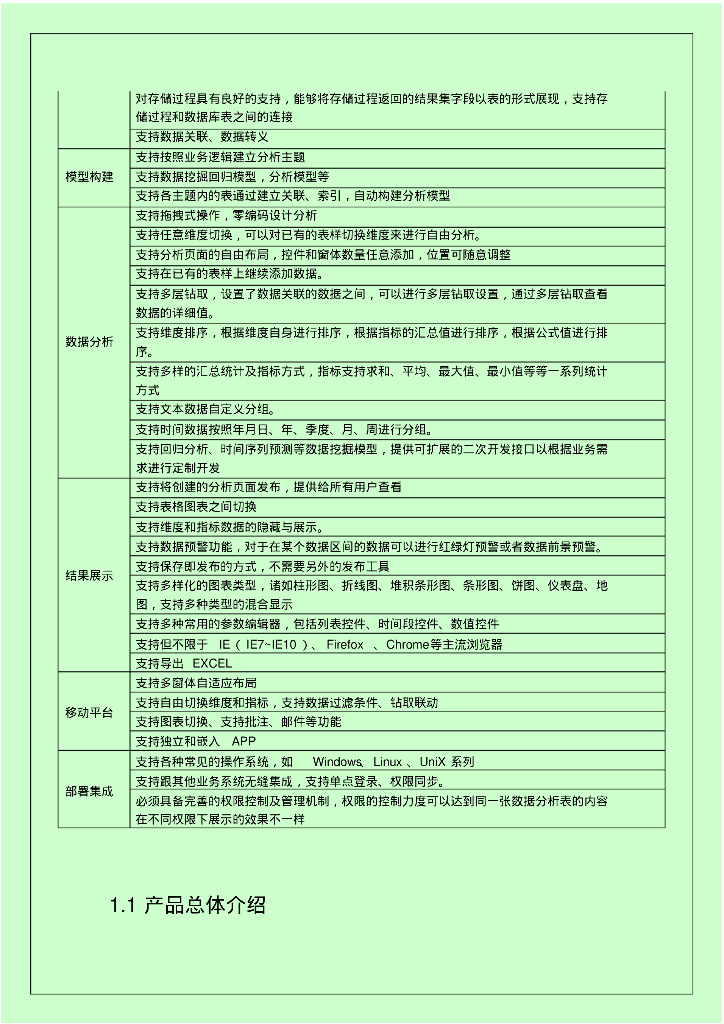 |  |  |
|---|---|
|  | 对存储过程具有良好的支持，能够将存储过程返回的结果集字段以表的形式展现，支持存储过程和数据库表之间的连接 |
|  | 支持数据关联、数据转义 |
| 模型构建 | 支持按照业务逻辑建立分析主题 |
|  | 支持数据挖掘回归模型，分析模型等 |
|  | 支持各主题内的表通过建立关联、索引，自动构建分析模型 |
| 数据分析 | 支持拖拽式操作，零编码设计分析 |
|  | 支持任意维度切换，可以对已有的表样切换维度来进行自由分析。 |
|  | 支持分析页面的自由布局，控件和窗体数量任意添加，位置可随意调整 |
|  | 支持在已有的表样上继续添加数据。 |
|  | 支持多层钻取，设置了数据关联的数据之间，可以进行多层钻取设置，通过多层钻取查看数据的详细值。 |
|  | 支持维度排序，根据维度自身进行排序，根据指标的汇总值进行排序，根据公式值进行排序。 |
|  | 支持多样的汇总统计及指标方式，指标支持求和、平均、最大值、最小值等等一系列统计方式 |
|  | 支持文本数据自定义分组。 |
|  | 支持时间数据按照年月日、年、季度、月、周进行分组。 |
|  | 支持回归分析、时间序列预测等数据挖掘模型，提供可扩展的二次开发接口以根据业务需求进行定制开发 |
| 结果展示 | 支持将创建的分析页面发布，提供给所有用户查看 |
|  | 支持表格图表之间切换 |
|  | 支持维度和指标数据的隐藏与展示。 |
|  | 支持数据预警功能，对于在某个数据区间的数据可以进行红绿灯预警或者数据前景预警。 |
|  | 支持保存即发布的方式，不需要另外的发布工具 |
|  | 支持多样化的图表类型，诸如柱形图、折线图、堆积条形图、条形图、饼图、仪表盘、地图，支持多种类型的混合显示 |
|  | 支持多种常用的参数编辑器，包括列表控件、时间段控件、数值控件 |
|  | 支持但不限于 IE（IE7~IE10）、Firefox 、Chrome等主流浏览器 |
|  | 支持导出 EXCEL |
| 移动平台 | 支持多窗体自适应布局 |
|  | 支持自由切换维度和指标，支持数据过滤条件、钻取联动 |
|  | 支持图表切换、支持批注、邮件等功能 |
|  | 支持独立和嵌入 APP |
| 部署集成 | 支持各种常见的操作系统，如 Windows、Linux 、UniX 系列 |
|  | 支持跟其他业务系统无缝集成，支持单点登录、权限同步。 |
|  | 必须具备完善的权限控制及管理机制，权限的控制力度可以达到同一张数据分析表的内容在不同权限下展示的效果不一样 |

1.1 产品总体介绍